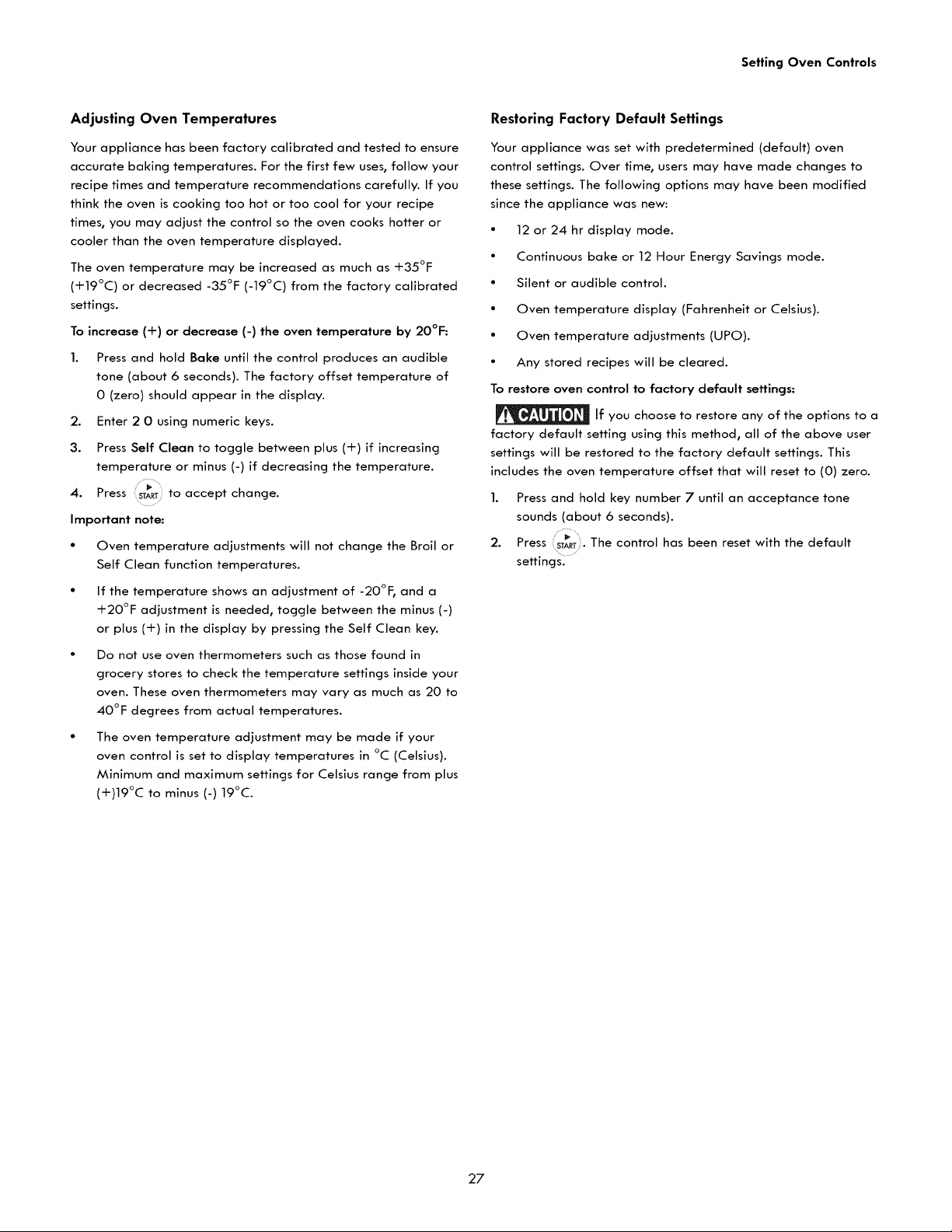 Setting Oven Controls

Adjusting Oven Temperatures

Your appliance has been factory calibrated and tested to ensure accurate baking temperatures. For the first few uses, follow your recipe times and temperature recommendations carefully. If you think the oven is cooking too hot or too cool for your recipe times, you may adjust the control so the oven cooks hotter or cooler than the oven temperature displayed.

The oven temperature may be increased as much as +35°F (+19°C) or decreased -35°F (-19°C) from the factory calibrated settings.

To increase (+) or decrease (-) the oven temperature by 20°F:

1. Press and hold Bake until the control produces an audible tone (about 6 seconds). The factory offset temperature of 0 (zero) should appear in the display.

2. Enter 2 0 using numeric keys.

3. Press Self Clean to toggle between plus (+) if increasing temperature or minus (-) if decreasing the temperature.

4. Press START to accept change.

Important note:

• Oven temperature adjustments will not change the Broil or Self Clean function temperatures.

• If the temperature shows an adjustment of -20°F, and a +20°F adjustment is needed, toggle between the minus (-) or plus (+) in the display by pressing the Self Clean key.

• Do not use oven thermometers such as those found in grocery stores to check the temperature settings inside your oven. These oven thermometers may vary as much as 20 to 40°F degrees from actual temperatures.

• The oven temperature adjustment may be made if your oven control is set to display temperatures in °C (Celsius). Minimum and maximum settings for Celsius range from plus (+)19°C to minus (-) 19°C.

Restoring Factory Default Settings

Your appliance was set with predetermined (default) oven control settings. Over time, users may have made changes to these settings. The following options may have been modified since the appliance was new:

• 12 or 24 hr display mode.

• Continuous bake or 12 Hour Energy Savings mode.

• Silent or audible control.

• Oven temperature display (Fahrenheit or Celsius).

• Oven temperature adjustments (UPO).

• Any stored recipes will be cleared.

To restore oven control to factory default settings:

CAUTION If you choose to restore any of the options to a factory default setting using this method, all of the above user settings will be restored to the factory default settings. This includes the oven temperature offset that will reset to (0) zero.

1. Press and hold key number 7 until an acceptance tone sounds (about 6 seconds).

2. Press START. The control has been reset with the default settings.

27